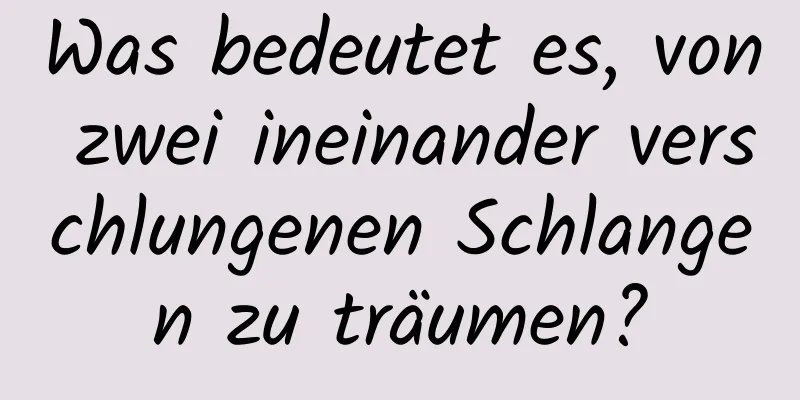 Was bedeutet es, von zwei ineinander verschlungenen Schlangen zu träumen?